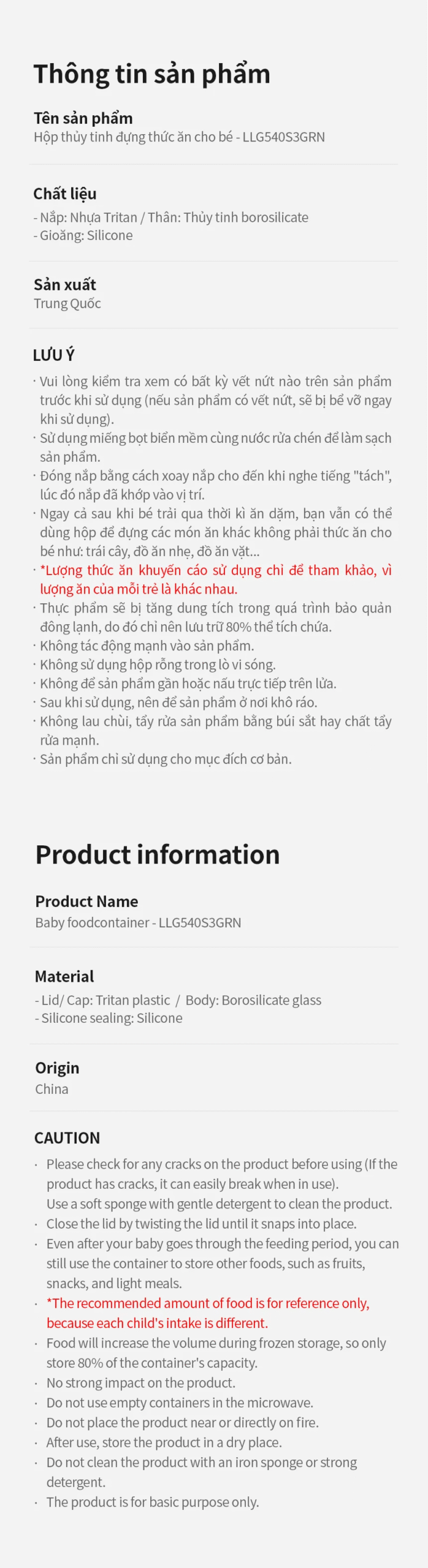 Thông tin sản phẩm

Tên sản phẩm
Hộp thủy tinh đựng thức ăn cho bé - LLG540S3GRN

Chất liệu
- Nắp: Nhựa Tritan / Thân: Thủy tinh borosilicate
- Gioăng: Silicone

Sản xuất
Trung Quốc

LƯU Ý
· Vui lòng kiểm tra xem có bất kỳ vết nứt nào trên sản phẩm trước khi sử dụng (nếu sản phẩm có vết nứt, sẽ bị bể vỡ ngay khi sử dụng).
· Sử dụng miếng bọt biển mềm cùng nước rửa chén để làm sạch sản phẩm.
· Đóng nắp bằng cách xoay nắp cho đến khi nghe tiếng "tách", lúc đó nắp đã khớp vào vị trí.
· Ngay cả sau khi bé trải qua thời kì ăn dặm, bạn vẫn có thể dùng hộp để đựng các món ăn khác không phải thức ăn cho bé như: trái cây, đồ ăn nhẹ, đồ ăn vặt...
· *Lượng thức ăn khuyến cáo sử dụng chỉ để tham khảo, vì lượng ăn của mỗi trẻ là khác nhau.
· Thực phẩm sẽ bị tăng dung tích trong quá trình bảo quản đông lạnh, do đó chỉ nên lưu trữ 80% thể tích chứa.
· Không tác động mạnh vào sản phẩm.
· Không sử dụng hộp rỗng trong lò vi sóng.
· Không để sản phẩm gần hoặc nấu trực tiếp trên lửa.
· Sau khi sử dụng, nên để sản phẩm ở nơi khô ráo.
· Không lau chùi, tẩy rửa sản phẩm bằng búi sắt hay chất tẩy rửa mạnh.
· Sản phẩm chỉ sử dụng cho mục đích cơ bản.

Product information

Product Name
Baby foodcontainer - LLG540S3GRN

Material
- Lid/ Cap: Tritan plastic / Body: Borosilicate glass
- Silicone sealing: Silicone

Origin
China

CAUTION
· Please check for any cracks on the product before using (If the product has cracks, it can easily break when in use).
Use a soft sponge with gentle detergent to clean the product.
· Close the lid by twisting the lid until it snaps into place.
· Even after your baby goes through the feeding period, you can still use the container to store other foods, such as fruits, snacks, and light meals.
· *The recommended amount of food is for reference only, because each child's intake is different.
· Food will increase the volume during frozen storage, so only store 80% of the container's capacity.
· No strong impact on the product.
· Do not use empty containers in the microwave.
· Do not place the product near or directly on fire.
· After use, store the product in a dry place.
· Do not clean the product with an iron sponge or strong detergent.
· The product is for basic purpose only.